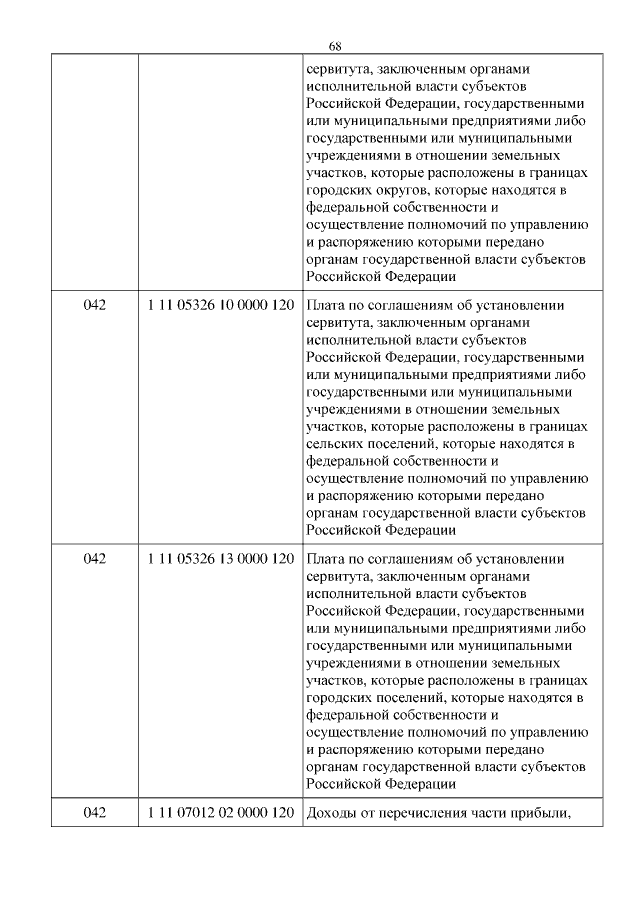 68

|  |  |  |
|---|---|---|
|  |  | сервитута, заключенным органами исполнительной власти субъектов Российской Федерации, государственными или муниципальными предприятиями либо государственными или муниципальными учреждениями в отношении земельных участков, которые расположены в границах городских округов, которые находятся в федеральной собственности и осуществление полномочий по управлению и распоряжению которыми передано органам государственной власти субъектов Российской Федерации |
| 042 | 1 11 05326 10 0000 120 | Плата по соглашениям об установлении сервитута, заключенным органами исполнительной власти субъектов Российской Федерации, государственными или муниципальными предприятиями либо государственными или муниципальными учреждениями в отношении земельных участков, которые расположены в границах сельских поселений, которые находятся в федеральной собственности и осуществление полномочий по управлению и распоряжению которыми передано органам государственной власти субъектов Российской Федерации |
| 042 | 1 11 05326 13 0000 120 | Плата по соглашениям об установлении сервитута, заключенным органами исполнительной власти субъектов Российской Федерации, государственными или муниципальными предприятиями либо государственными или муниципальными учреждениями в отношении земельных участков, которые расположены в границах городских поселений, которые находятся в федеральной собственности и осуществление полномочий по управлению и распоряжению которыми передано органам государственной власти субъектов Российской Федерации |
| 042 | 1 11 07012 02 0000 120 | Доходы от перечисления части прибыли, |